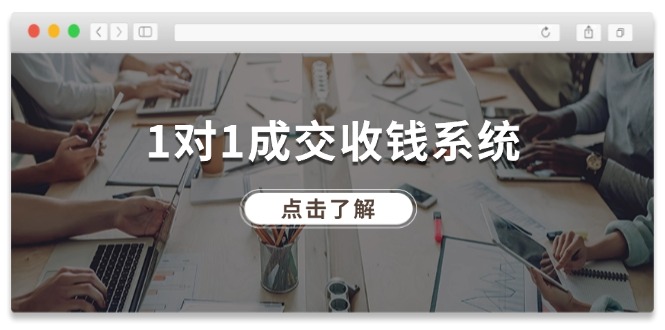 1对1成交收钱系统

点击了解